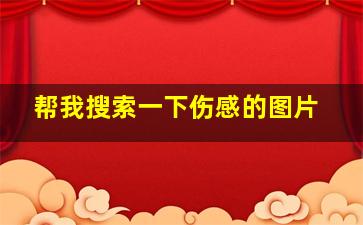 帮我搜索一下伤感的图片